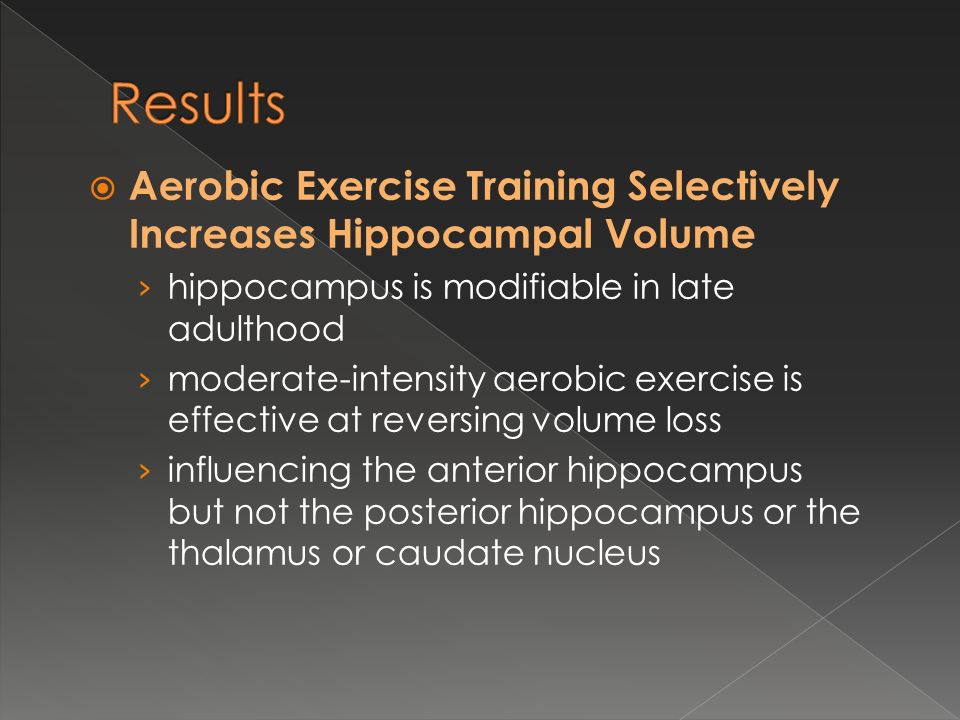 Results

Aerobic Exercise Training Selectively Increases Hippocampal Volume

› hippocampus is modifiable in late adulthood

› moderate-intensity aerobic exercise is effective at reversing volume loss

› influencing the anterior hippocampus but not the posterior hippocampus or the thalamus or caudate nucleus